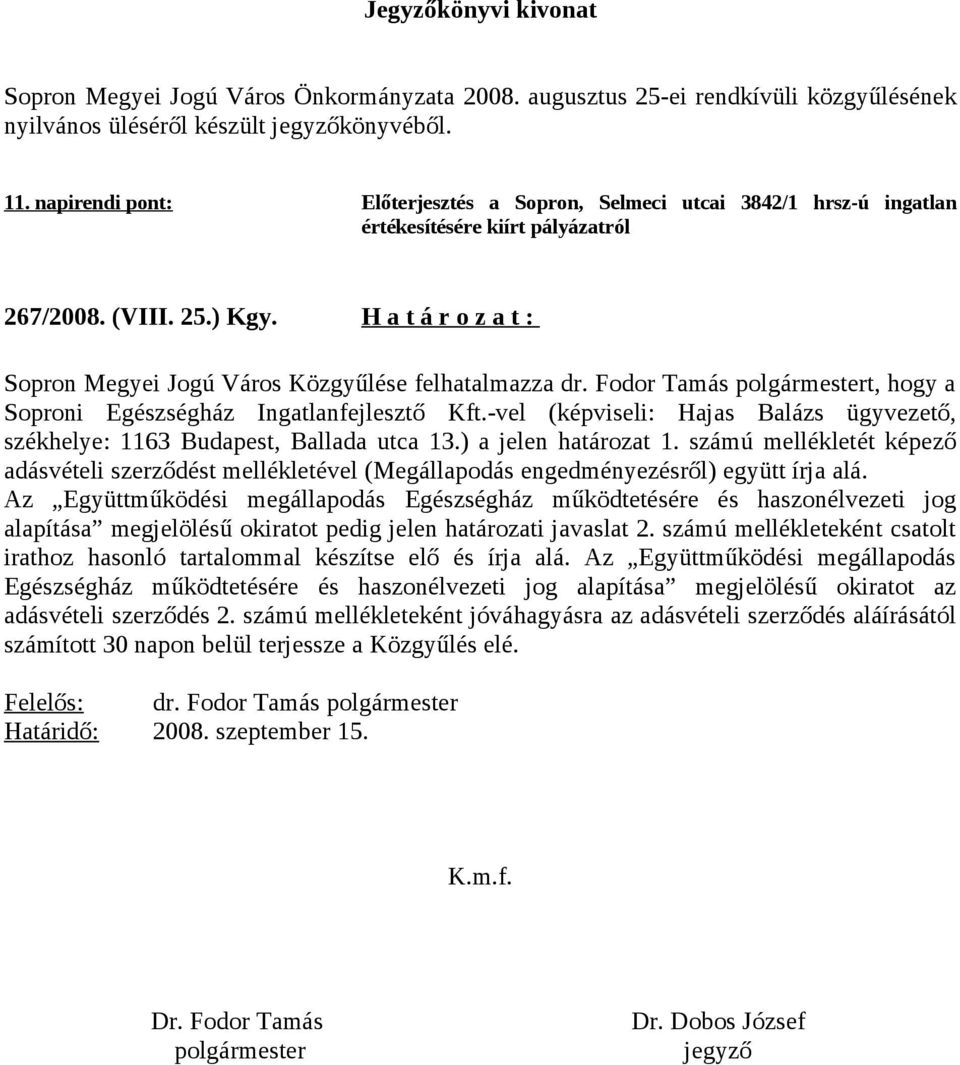 Jegyzőkönyvi kivonat

Sopron Megyei Jogú Város Önkormányzata 2008. augusztus 25-ei rendkívüli közgyűlésének nyilvános üléséről készült jegyzőkönyvéből.

11. napirendi pont: Előterjesztés a Sopron, Selmeci utcai 3842/1 hrsz-ú ingatlan értékesítésére kiírt pályázatról

267/2008. (VIII. 25.) Kgy. H a t á r o z a t :

Sopron Megyei Jogú Város Közgyűlése felhatalmazza dr. Fodor Tamás polgármestert, hogy a Soproni Egészségház Ingatlanfejlesztő Kft.-vel (képviseli: Hajas Balázs ügyvezető, székhelye: 1163 Budapest, Ballada utca 13.) a jelen határozat 1. számú mellékletét képező adásvételi szerződést mellékletével (Megállapodás engedményezésről) együtt írja alá. Az „Együttműködési megállapodás Egészségház működtetésére és haszonélvezeti jog alapítása” megjelölésű okiratot pedig jelen határozati javaslat 2. számú mellékleteként csatolt irathoz hasonló tartalommal készítse elő és írja alá. Az „Együttműködési megállapodás Egészségház működtetésére és haszonélvezeti jog alapítása” megjelölésű okiratot az adásvételi szerződés 2. számú mellékleteként jóváhagyásra az adásvételi szerződés aláírásától számított 30 napon belül terjessze a Közgyűlés elé.

Felelős: dr. Fodor Tamás polgármester
Határidő: 2008. szeptember 15.

K.m.f.

Dr. Fodor Tamás
polgármester

Dr. Dobos József
jegyző